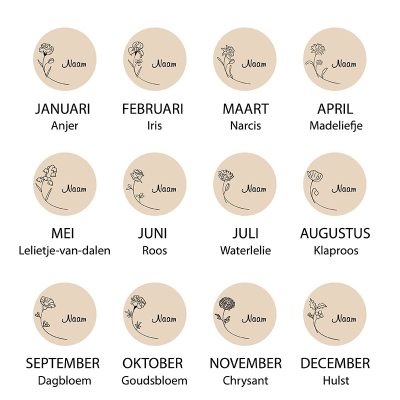 Naam

JANUARI
Anjer

Naam

FEBRUARI
Iris

Naam

MAART
Narcis

Naam

APRIL
Madeliefje

Naam

MEI
Lelietje-van-dalen

Naam

JUNI
Roos

Naam

JULI
Waterlelie

Naam

AUGUSTUS
Klaproos

Naam

SEPTEMBER
Dagbloem

Naam

OKTOBER
Goudsbloem

Naam

NOVEMBER
Chrysant

Naam

DECEMBER
Hulst